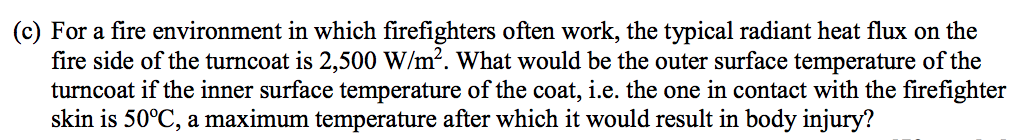 (c) For a fire environment in which firefighters often work, the typical radiant heat flux on the fire side of the turncoat is 2,500 W/m$^2$. What would be the outer surface temperature of the turncoat if the inner surface temperature of the coat, i.e. the one in contact with the firefighter skin is 50°C, a maximum temperature after which it would result in body injury?